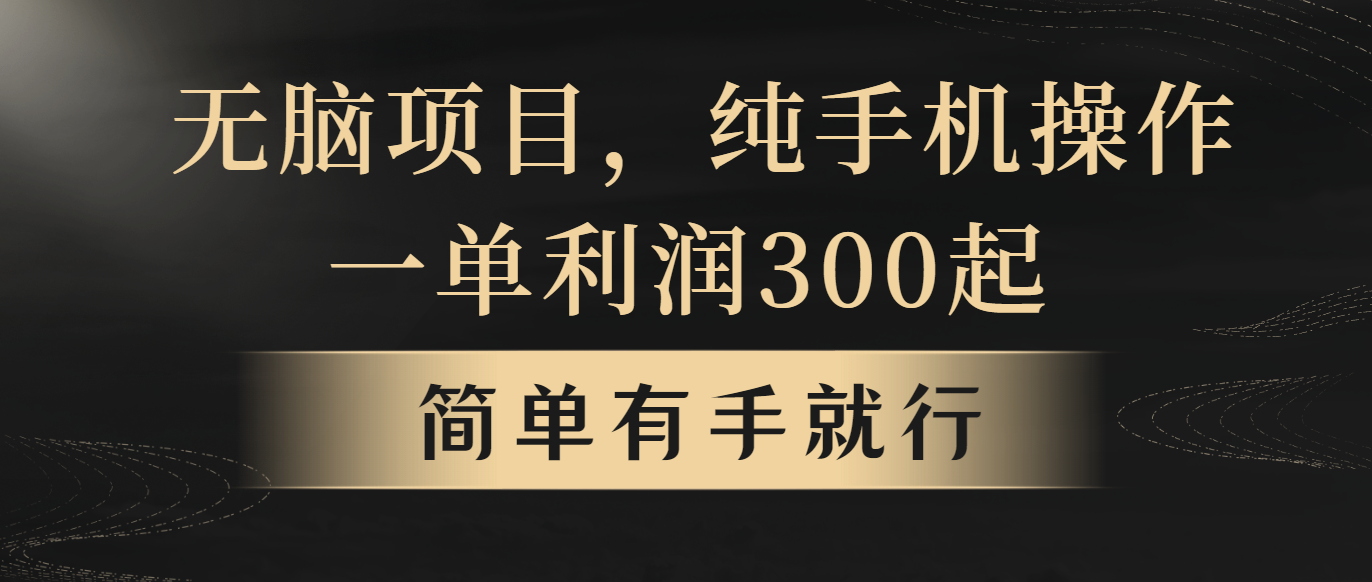 无脑项目，纯手机操作
一单利润300起

简单有手就行